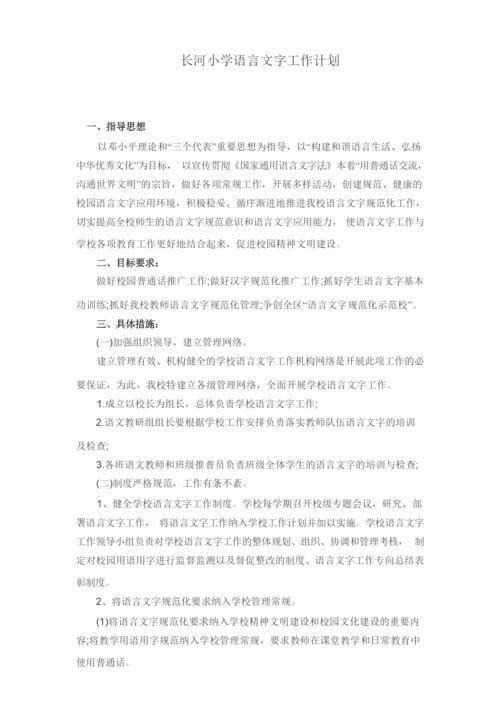 长河小学语言文字工作计划

一、指导思想

以邓小平理论和“三个代表”重要思想为指导，以“构建和谐语言生活、弘扬中华优秀文化”为目标， 以宣传贯彻《国家通用语言文字法》本着“用普通话交流，沟通世界文明”的宗旨，做好各项常规工作，开展多样活动，创建规范、健康的校园语言文字应用环境，积极稳妥、循序渐进地推进我校语言文字规范化工作，切实提高全校师生的语言文字规范意识和语言文字应用能力， 使语言文字工作与学校各项教育工作更好地结合起来，促进校园精神文明建设。

二、目标要求：

做好校园普通话推广工作;做好汉字规范化推广工作;抓好学生语言文字基本功训练;抓好我校教师语言文字规范化管理;争创全区“语言文字规范化示范校”。

三、具体措施：

(一)加强组织领导，建立管理网络。

建立管理有效、机构健全的学校语言文字工作机构网络是开展此项工作的必要保证，为此，我校特建立各级管理网络，全面开展学校语言文字工作。

1.成立以校长为组长，总体负责学校语言文字工作;

2.语文教研组组长要根据学校工作安排负责落实教师队伍语言文字的培训及检查;

3.各班语文教师和班级推普员负责班级全体学生的语言文字的培训与检查;

(二)制度严格规范，工作有条不紊。

1、健全学校语言文字工作制度。学校每学期召开校级专题会议，研究、部署语言文字工作， 将语言文字工作纳入学校工作计划并加以实施。学校语言文字工作领导小组负责对学校语言文字工作的整体规划、组织、协调和管理考核， 制定对校园用语用字进行监督监测以及督促整改的制度、语言文字工作专向总结表彰制度。

2、将语言文字规范化要求纳入学校管理常规。

(1)将语言文字规范化要求纳入学校精神文明建设和校园文化建设的重要内容;将教学用语用字规范纳入学校管理常规，要求教师在课堂教学和日常教育中使用普通话。